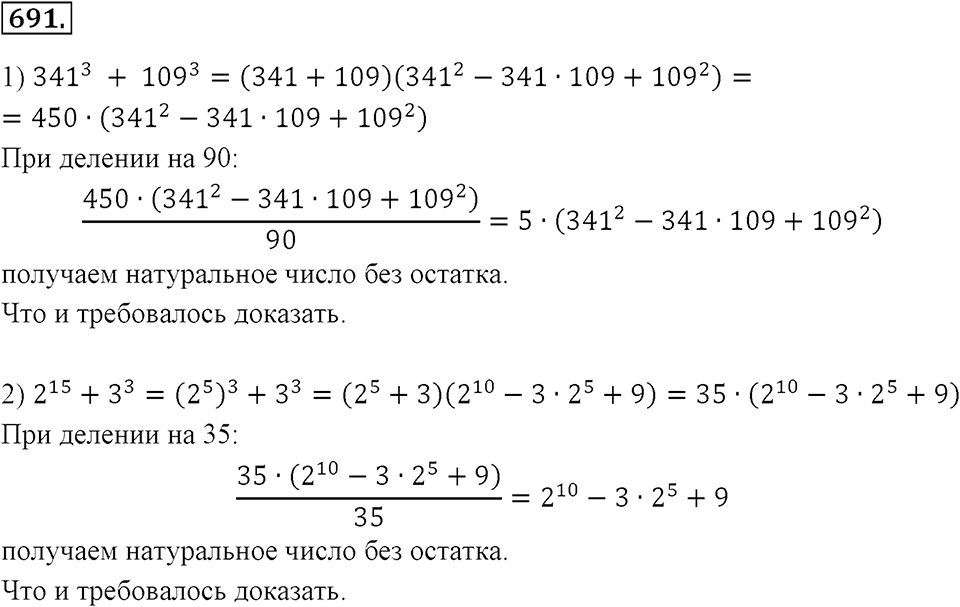 691.

1) $341^3 + 109^3 = (341 + 109)(341^2 - 341 \cdot 109 + 109^2) =$
$= 450 \cdot (341^2 - 341 \cdot 109 + 109^2)$
При делении на 90:
$\frac{450 \cdot (341^2 - 341 \cdot 109 + 109^2)}{90} = 5 \cdot (341^2 - 341 \cdot 109 + 109^2)$
получаем натуральное число без остатка.
Что и требовалось доказать.

2) $2^{15} + 3^3 = (2^5)^3 + 3^3 = (2^5 + 3)(2^{10} - 3 \cdot 2^5 + 9) = 35 \cdot (2^{10} - 3 \cdot 2^5 + 9)$
При делении на 35:
$\frac{35 \cdot (2^{10} - 3 \cdot 2^5 + 9)}{35} = 2^{10} - 3 \cdot 2^5 + 9$
получаем натуральное число без остатка.
Что и требовалось доказать.